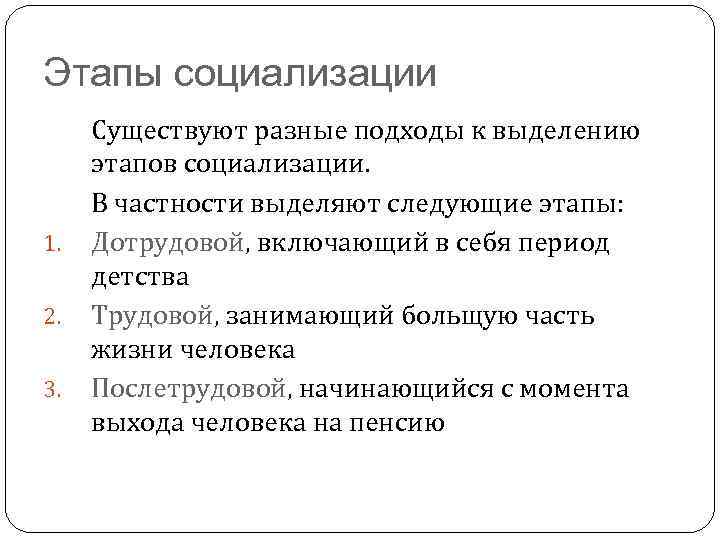 Этапы социализации

Существуют разные подходы к выделению этапов социализации.

В частности выделяют следующие этапы:

1. Дотрудовой, включающий в себя период детства
2. Трудовой, занимающий большую часть жизни человека
3. Послетрудовой, начинающийся с момента выхода человека на пенсию